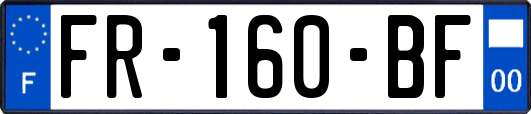 F
FR-160-BF
00